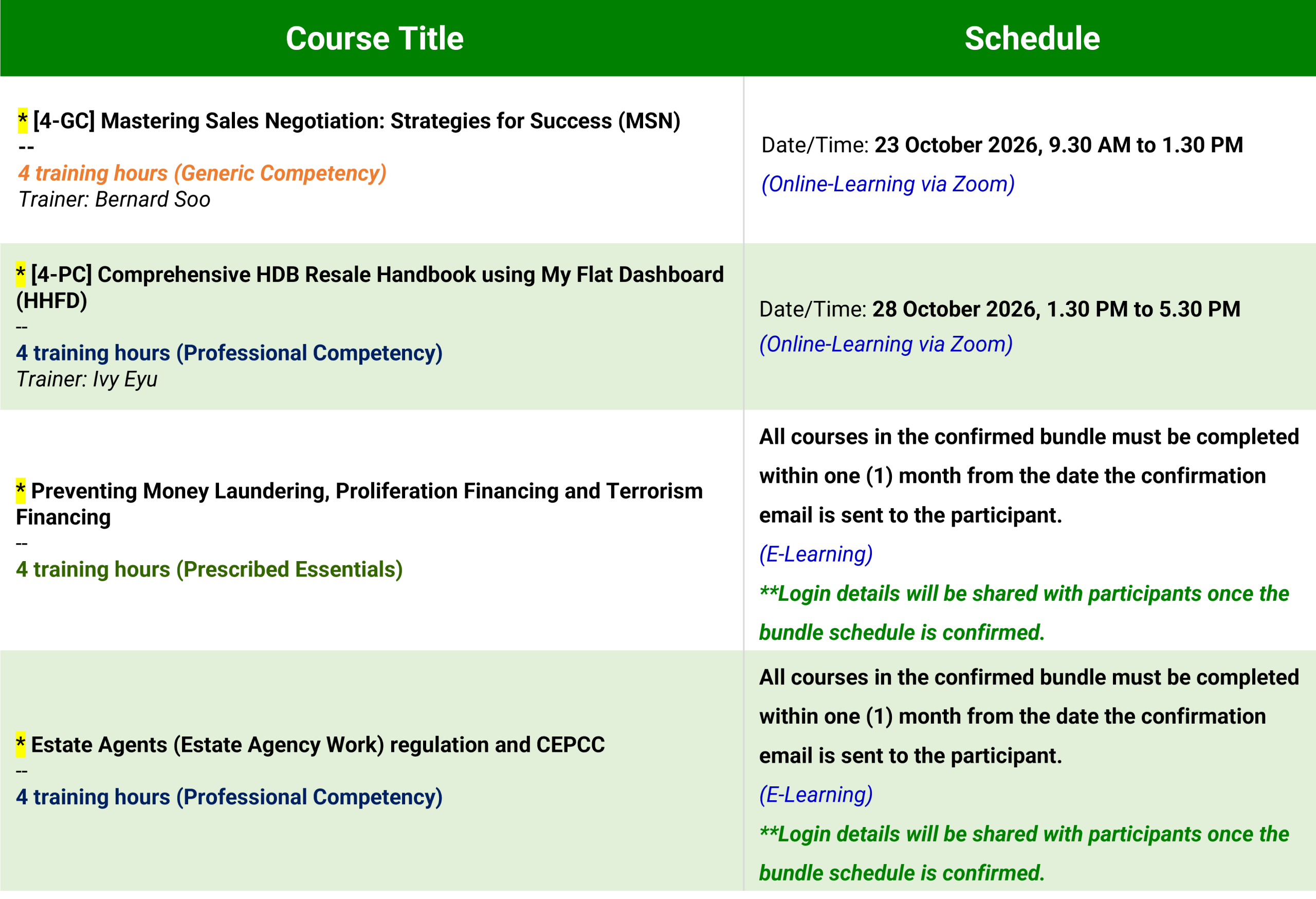 | Course Title | Schedule |
|---|---|
| * [4-GC] Mastering Sales Negotiation: Strategies for Success (MSN) -- 4 training hours (Generic Competency) Trainer: Bernard Soo | Date/Time: 23 October 2026, 9.30 AM to 1.30 PM (Online-Learning via Zoom) |
| * [4-PC] Comprehensive HDB Resale Handbook using My Flat Dashboard (HHFD) -- 4 training hours (Professional Competency) Trainer: Ivy Eyu | Date/Time: 28 October 2026, 1.30 PM to 5.30 PM (Online-Learning via Zoom) |
| * Preventing Money Laundering, Proliferation Financing and Terrorism Financing -- 4 training hours (Prescribed Essentials) | All courses in the confirmed bundle must be completed within one (1) month from the date the confirmation email is sent to the participant. (E-Learning) **Login details will be shared with participants once the bundle schedule is confirmed. |
| * Estate Agents (Estate Agency Work) regulation and CEPCC -- 4 training hours (Professional Competency) | All courses in the confirmed bundle must be completed within one (1) month from the date the confirmation email is sent to the participant. (E-Learning) **Login details will be shared with participants once the bundle schedule is confirmed. |